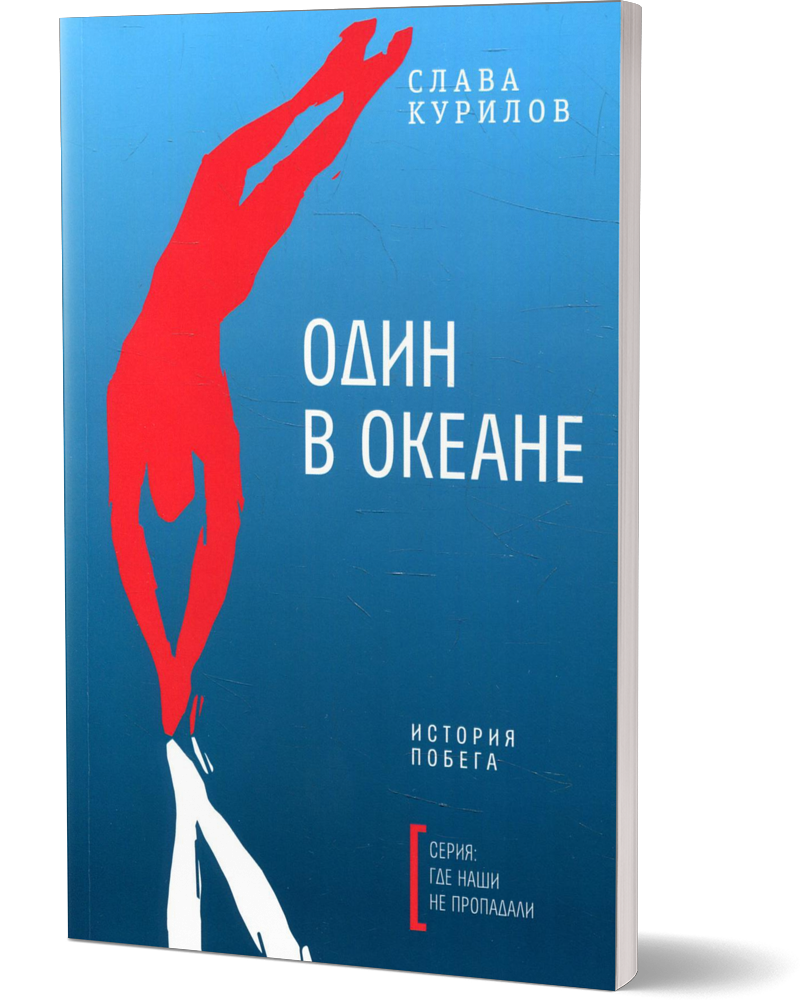 СЛАВА
КУРИЛОВ

ОДИН
В ОКЕАНЕ

ИСТОРИЯ
ПОБЕГА

СЕРИЯ:
ГДЕ НАШИ
НЕ ПРОПАДАЛИ